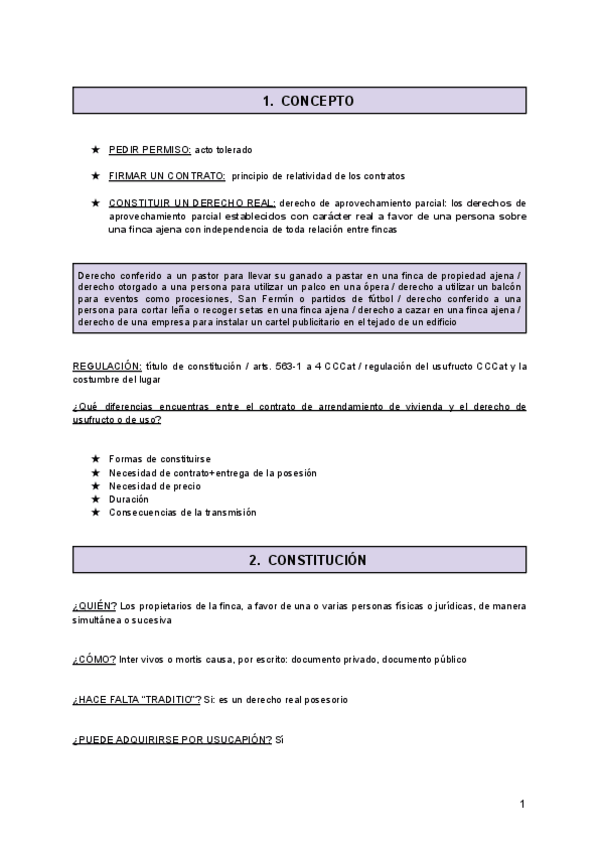 1. CONCEPTO

★ PEDIR PERMISO: acto tolerado

★ FIRMAR UN CONTRATO: principio de relatividad de los contratos

★ CONSTITUIR UN DERECHO REAL: derecho de aprovechamiento parcial: los derechos de aprovechamiento parcial establecidos con carácter real a favor de una persona sobre una finca ajena con independencia de toda relación entre fincas

Derecho conferido a un pastor para llevar su ganado a pastar en una finca de propiedad ajena / derecho otorgado a una persona para utilizar un palco en una ópera / derecho a utilizar un balcón para eventos como procesiones, San Fermín o partidos de fútbol / derecho conferido a una persona para cortar leña o recoger setas en una finca ajena / derecho a cazar en una finca ajena / derecho de una empresa para instalar un cartel publicitario en el tejado de un edificio

REGULACIÓN: título de constitución / arts. 563-1 a 4 CCCat / regulación del usufructo CCCat y la costumbre del lugar

¿Qué diferencias encuentras entre el contrato de arrendamiento de vivienda y el derecho de usufructo o de uso?

★ Formas de constituirse
★ Necesidad de contrato+entrega de la posesión
★ Necesidad de precio
★ Duración
★ Consecuencias de la transmisión

2. CONSTITUCIÓN

¿QUIÉN? Los propietarios de la finca, a favor de una o varias personas físicas o jurídicas, de manera simultánea o sucesiva

¿CÓMO? Inter vivos o mortis causa, por escrito: documento privado, documento público

¿HACE FALTA "TRADITIO"? Sí: es un derecho real posesorio

¿PUEDE ADQUIRIRSE POR USUCAPIÓN? Sí

1